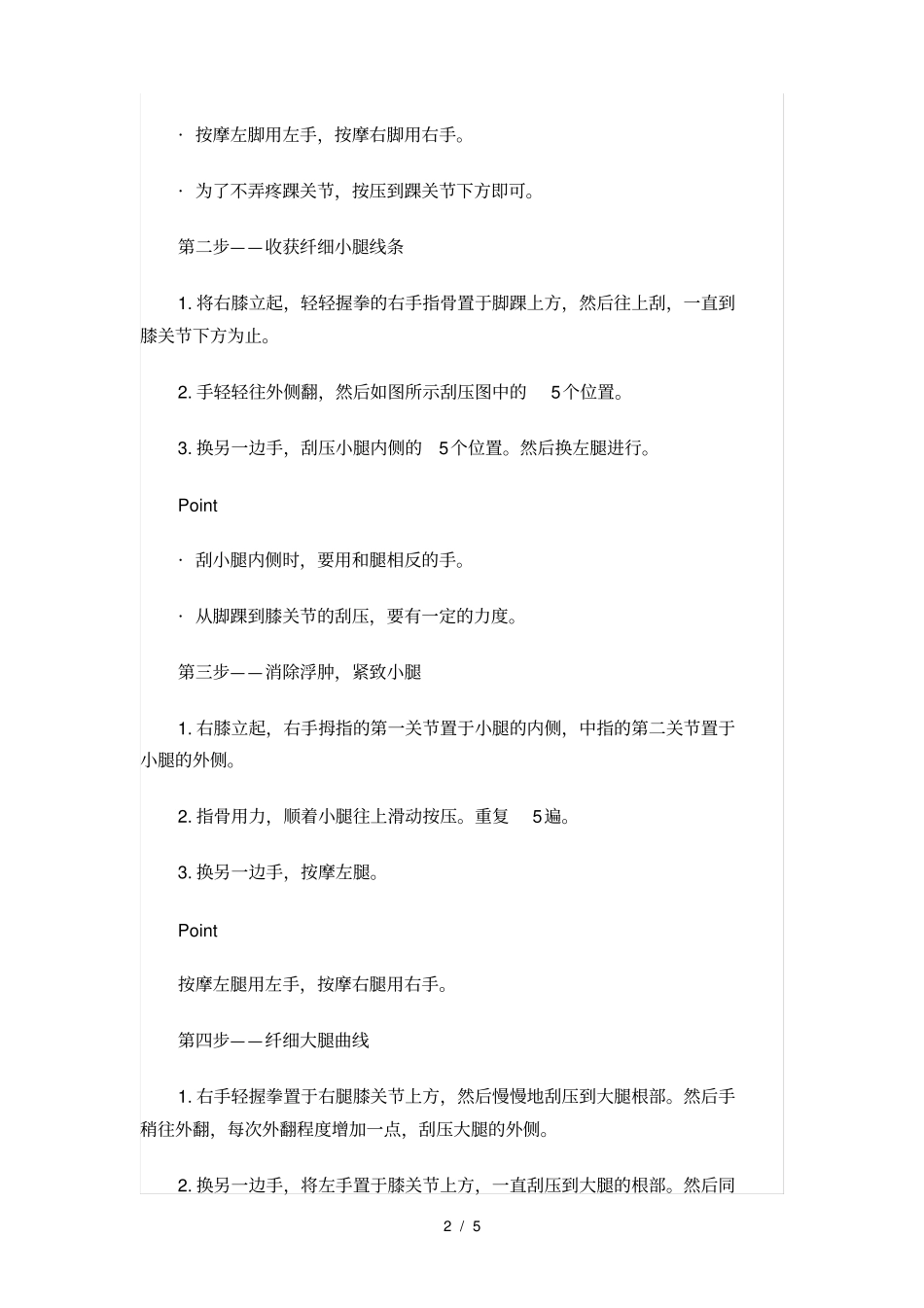 · 按摩左脚用左手，按摩右脚用右手。

· 为了不弄疼踝关节，按压到踝关节下方即可。

第二步——收获纤细小腿线条

1. 将右膝立起，轻轻握拳的右手指骨置于脚踝上方，然后往上刮，一直到膝关节下方为止。

2. 手轻轻往外侧翻，然后如图所示刮压图中的 5 个位置。

3. 换另一边手，刮压小腿内侧的 5 个位置。然后换左腿进行。

Point

· 刮小腿内侧时，要用和腿相反的手。

· 从脚踝到膝关节的刮压，要有一定的力度。

第三步——消除浮肿，紧致小腿

1. 右膝立起，右手拇指的第一关节置于小腿的内侧，中指的第二关节置于小腿的外侧。

2. 指骨用力，顺着小腿往上滑动按压。重复 5 遍。

3. 换另一边手，按摩左腿。

Point

按摩左腿用左手，按摩右腿用右手。

第四步——纤细大腿曲线

1. 右手轻握拳置于右腿膝关节上方，然后慢慢地刮压到大腿根部。然后手稍往外翻，每次外翻程度增加一点，刮压大腿的外侧。

2. 换另一边手，将左手置于膝关节上方，一直刮压到大腿的根部。然后同

2 / 5